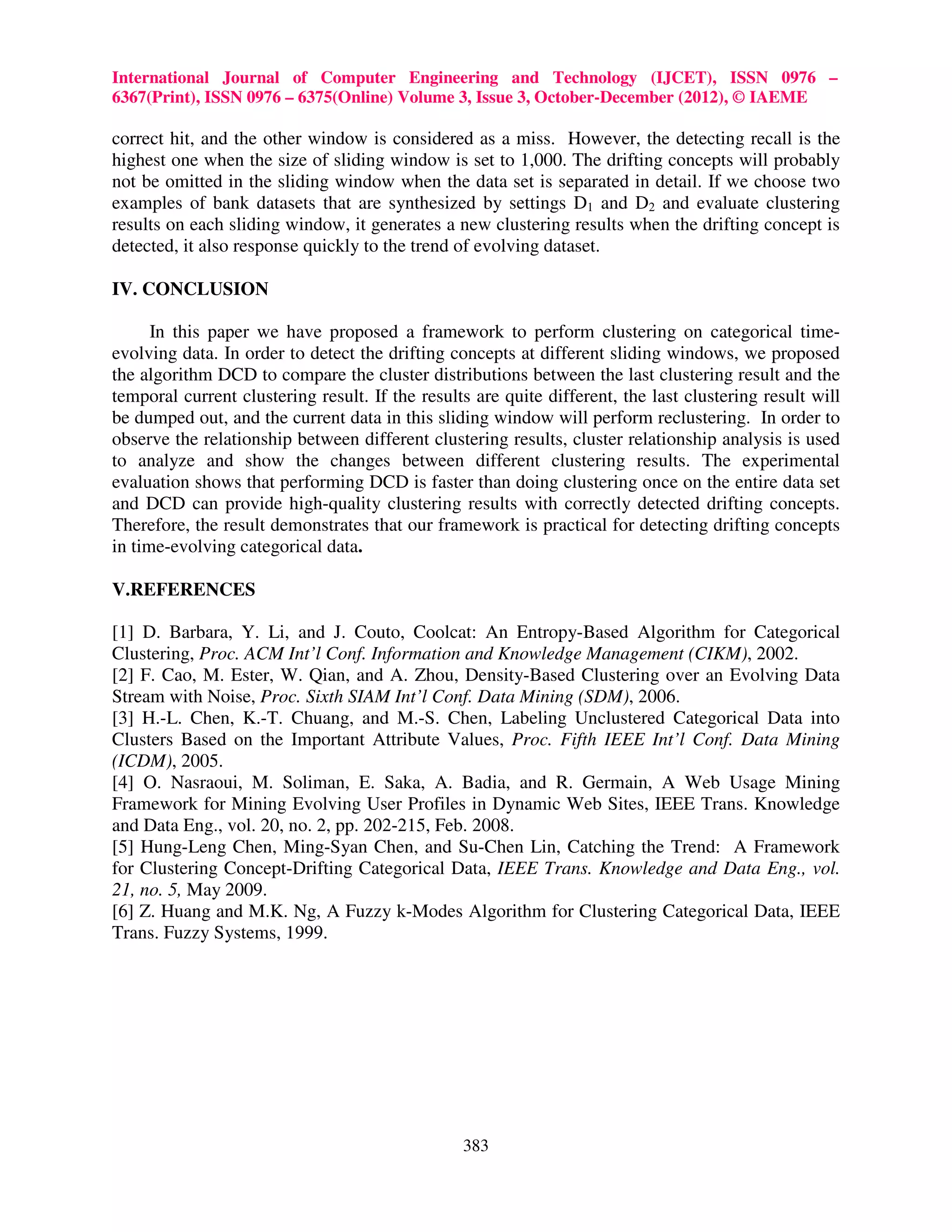 International Journal of Computer Engineering and Technology (IJCET), ISSN 0976 – 6367(Print), ISSN 0976 – 6375(Online) Volume 3, Issue 3, October-December (2012), © IAEME

correct hit, and the other window is considered as a miss. However, the detecting recall is the highest one when the size of sliding window is set to 1,000. The drifting concepts will probably not be omitted in the sliding window when the data set is separated in detail. If we choose two examples of bank datasets that are synthesized by settings $D_1$ and $D_2$ and evaluate clustering results on each sliding window, it generates a new clustering results when the drifting concept is detected, it also response quickly to the trend of evolving dataset.

IV. CONCLUSION

In this paper we have proposed a framework to perform clustering on categorical time-evolving data. In order to detect the drifting concepts at different sliding windows, we proposed the algorithm DCD to compare the cluster distributions between the last clustering result and the temporal current clustering result. If the results are quite different, the last clustering result will be dumped out, and the current data in this sliding window will perform reclustering. In order to observe the relationship between different clustering results, cluster relationship analysis is used to analyze and show the changes between different clustering results. The experimental evaluation shows that performing DCD is faster than doing clustering once on the entire data set and DCD can provide high-quality clustering results with correctly detected drifting concepts. Therefore, the result demonstrates that our framework is practical for detecting drifting concepts in time-evolving categorical data.

V.REFERENCES

[1] D. Barbara, Y. Li, and J. Couto, Coolcat: An Entropy-Based Algorithm for Categorical Clustering, Proc. ACM Int'l Conf. Information and Knowledge Management (CIKM), 2002.
[2] F. Cao, M. Ester, W. Qian, and A. Zhou, Density-Based Clustering over an Evolving Data Stream with Noise, Proc. Sixth SIAM Int'l Conf. Data Mining (SDM), 2006.
[3] H.-L. Chen, K.-T. Chuang, and M.-S. Chen, Labeling Unclustered Categorical Data into Clusters Based on the Important Attribute Values, Proc. Fifth IEEE Int'l Conf. Data Mining (ICDM), 2005.
[4] O. Nasraoui, M. Soliman, E. Saka, A. Badia, and R. Germain, A Web Usage Mining Framework for Mining Evolving User Profiles in Dynamic Web Sites, IEEE Trans. Knowledge and Data Eng., vol. 20, no. 2, pp. 202-215, Feb. 2008.
[5] Hung-Leng Chen, Ming-Syan Chen, and Su-Chen Lin, Catching the Trend: A Framework for Clustering Concept-Drifting Categorical Data, IEEE Trans. Knowledge and Data Eng., vol. 21, no. 5, May 2009.
[6] Z. Huang and M.K. Ng, A Fuzzy k-Modes Algorithm for Clustering Categorical Data, IEEE Trans. Fuzzy Systems, 1999.

383